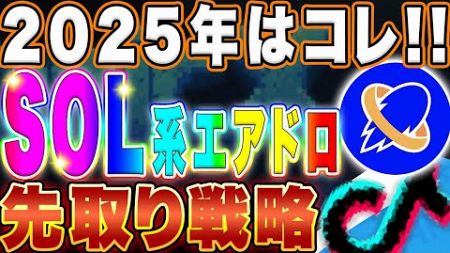 2025年はコレ!!
SOL系エアドロ
先取り戦略